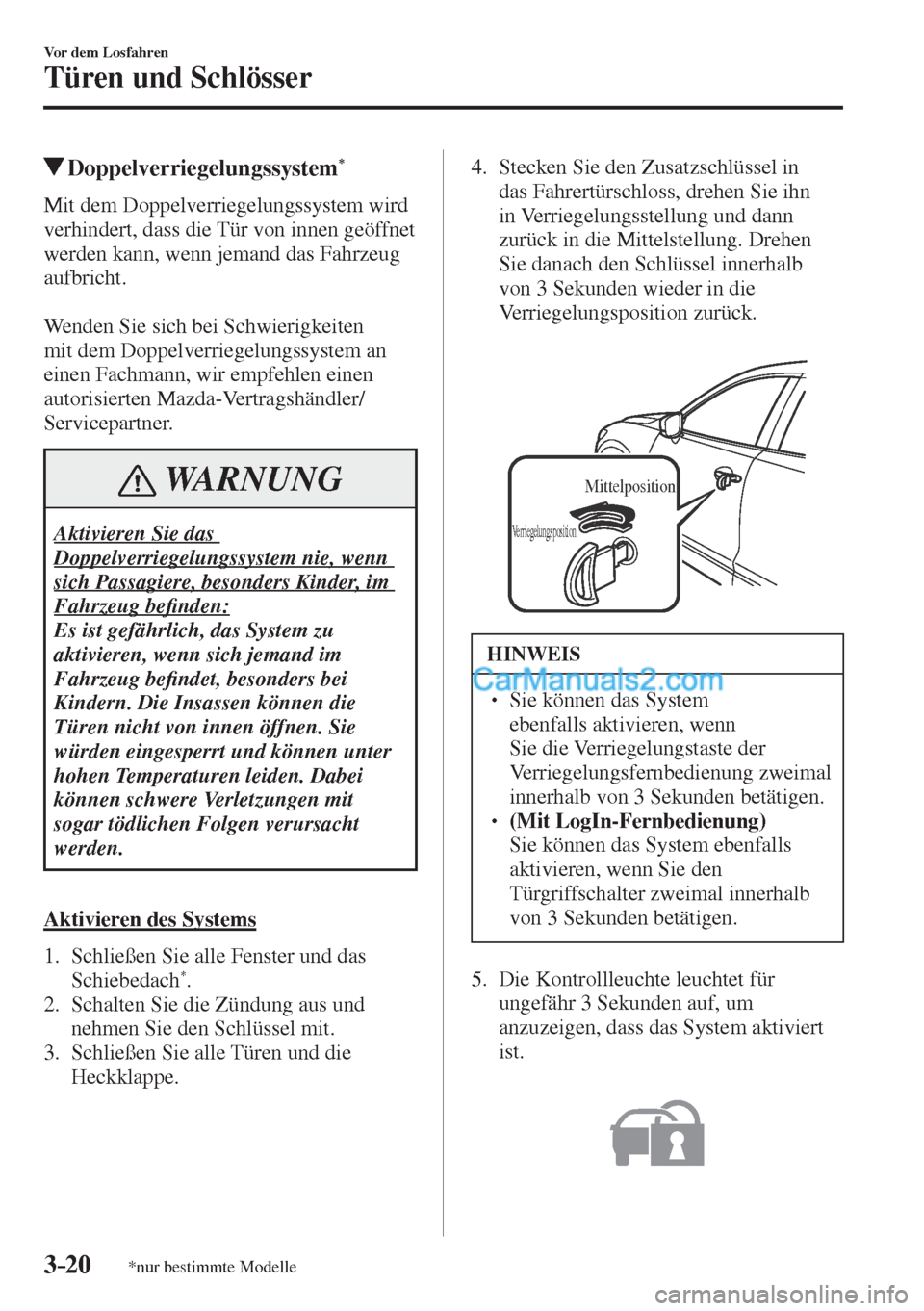 Vor dem Losfahren

Türen und Schlösser

▼Doppelverriegelungssystem*

Mit dem Doppelverriegelungssystem wird verhindert, dass die Tür von innen geöffnet werden kann, wenn jemand das Fahrzeug aufbricht.

Wenden Sie sich bei Schwierigkeiten mit dem Doppelverriegelungssystem an einen Fachmann, wir empfehlen einen autorisierten Mazda-Vertragshändler/ Servicepartner.

WARNUNG

Aktivieren Sie das Doppelverriegelungssystem nie, wenn sich Passagiere, besonders Kinder, im Fahrzeug befinden:
Es ist gefährlich, das System zu aktivieren, wenn sich jemand im Fahrzeug befindet, besonders bei Kindern. Die Insassen können die Türen nicht von innen öffnen. Sie würden eingesperrt und können unter hohen Temperaturen leiden. Dabei können schwere Verletzungen mit sogar tödlichen Folgen verursacht werden.

Aktivieren des Systems

1. Schließen Sie alle Fenster und das Schiebedach*.
2. Schalten Sie die Zündung aus und nehmen Sie den Schlüssel mit.
3. Schließen Sie alle Türen und die Heckklappe.

4. Stecken Sie den Zusatzschlüssel in das Fahrertürschloss, drehen Sie ihn in Verriegelungsstellung und dann zurück in die Mittelstellung. Drehen Sie danach den Schlüssel innerhalb von 3 Sekunden wieder in die Verriegelungsposition zurück.

Mittelposition
Verriegelungsposition

HINWEIS

CarManuals2.com

• Sie können das System ebenfalls aktivieren, wenn Sie die Verriegelungstaste der Verriegelungsfernbedienung zweimal innerhalb von 3 Sekunden betätigen.
• (Mit LogIn-Fernbedienung) Sie können das System ebenfalls aktivieren, wenn Sie den Türgriffschalter zweimal innerhalb von 3 Sekunden betätigen.

5. Die Kontrollleuchte leuchtet für ungefähr 3 Sekunden auf, um anzuzeigen, dass das System aktiviert ist.

3-20 *nur bestimmte Modelle

carmanualsonline.info